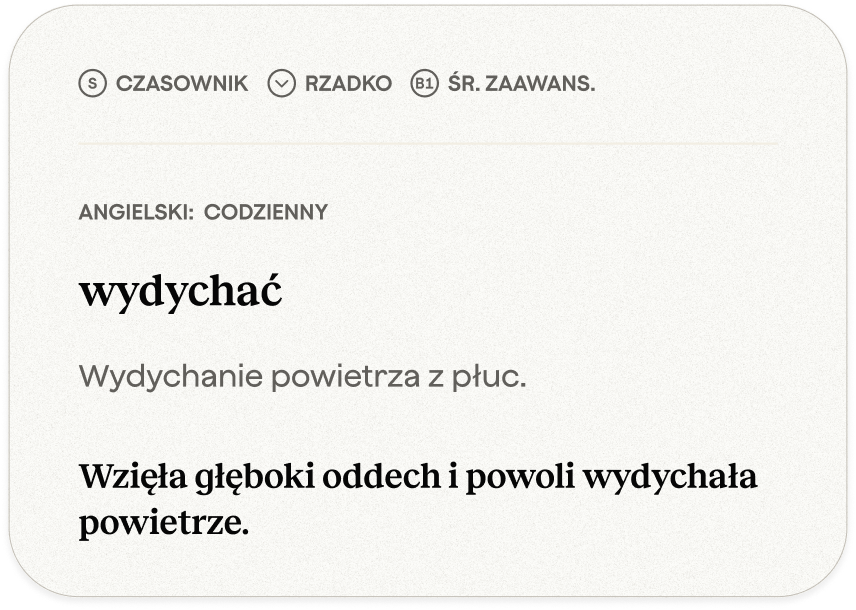 S CZASOWNIK   RZADKO   B1 ŚR. ZAAWANS.

ANGIELSKI: CODZIENNY

wydychać

Wydychanie powietrza z płuc.

Wzięła głęboki oddech i powoli wydychała powietrze.